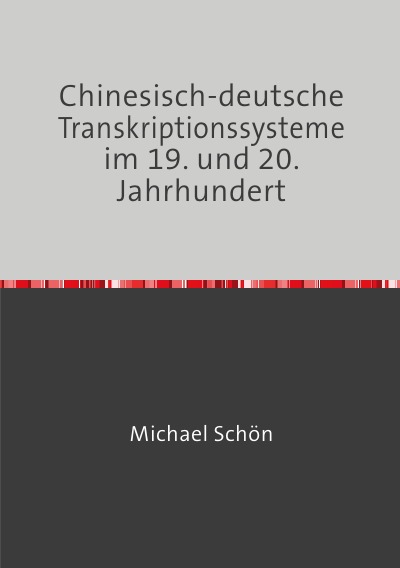 Chinesisch-deutsche Transkriptionssysteme im 19. und 20. Jahrhundert

Michael Schön